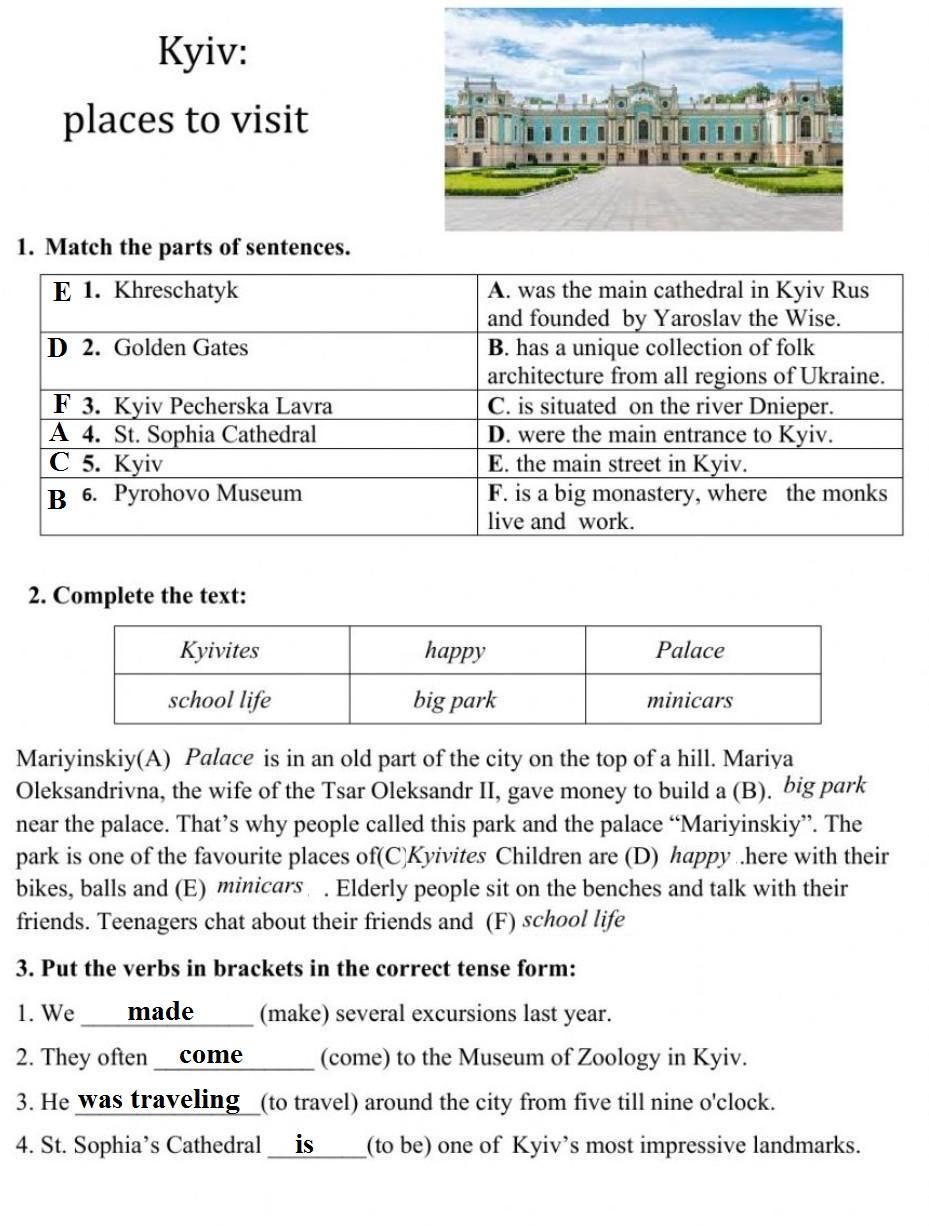 Kyiv:
places to visit

1. Match the parts of sentences.

| E 1. Khreschatyk | A. was the main cathedral in Kyiv Rus and founded by Yaroslav the Wise. |
|---|---|
| D 2. Golden Gates | B. has a unique collection of folk architecture from all regions of Ukraine. |
| F 3. Kyiv Pecherska Lavra | C. is situated on the river Dnieper. |
| A 4. St. Sophia Cathedral | D. were the main entrance to Kyiv. |
| C 5. Kyiv | E. the main street in Kyiv. |
| B 6. Pyrohovo Museum | F. is a big monastery, where the monks live and work. |

2. Complete the text:

| Kyivites | happy | Palace |
|---|---|---|
| school life | big park | minicars |

Mariyinskiy(A) Palace is in an old part of the city on the top of a hill. Mariya Oleksandrivna, the wife of the Tsar Oleksandr II, gave money to build a (B). big park near the palace. That's why people called this park and the palace "Mariyinskiy". The park is one of the favourite places of(C)Kyivites Children are (D) happy .here with their bikes, balls and (E) minicars . Elderly people sit on the benches and talk with their friends. Teenagers chat about their friends and (F) school life

3. Put the verbs in brackets in the correct tense form:

1. We made (make) several excursions last year.

2. They often come (come) to the Museum of Zoology in Kyiv.

3. He was traveling (to travel) around the city from five till nine o'clock.

4. St. Sophia's Cathedral is (to be) one of Kyiv's most impressive landmarks.